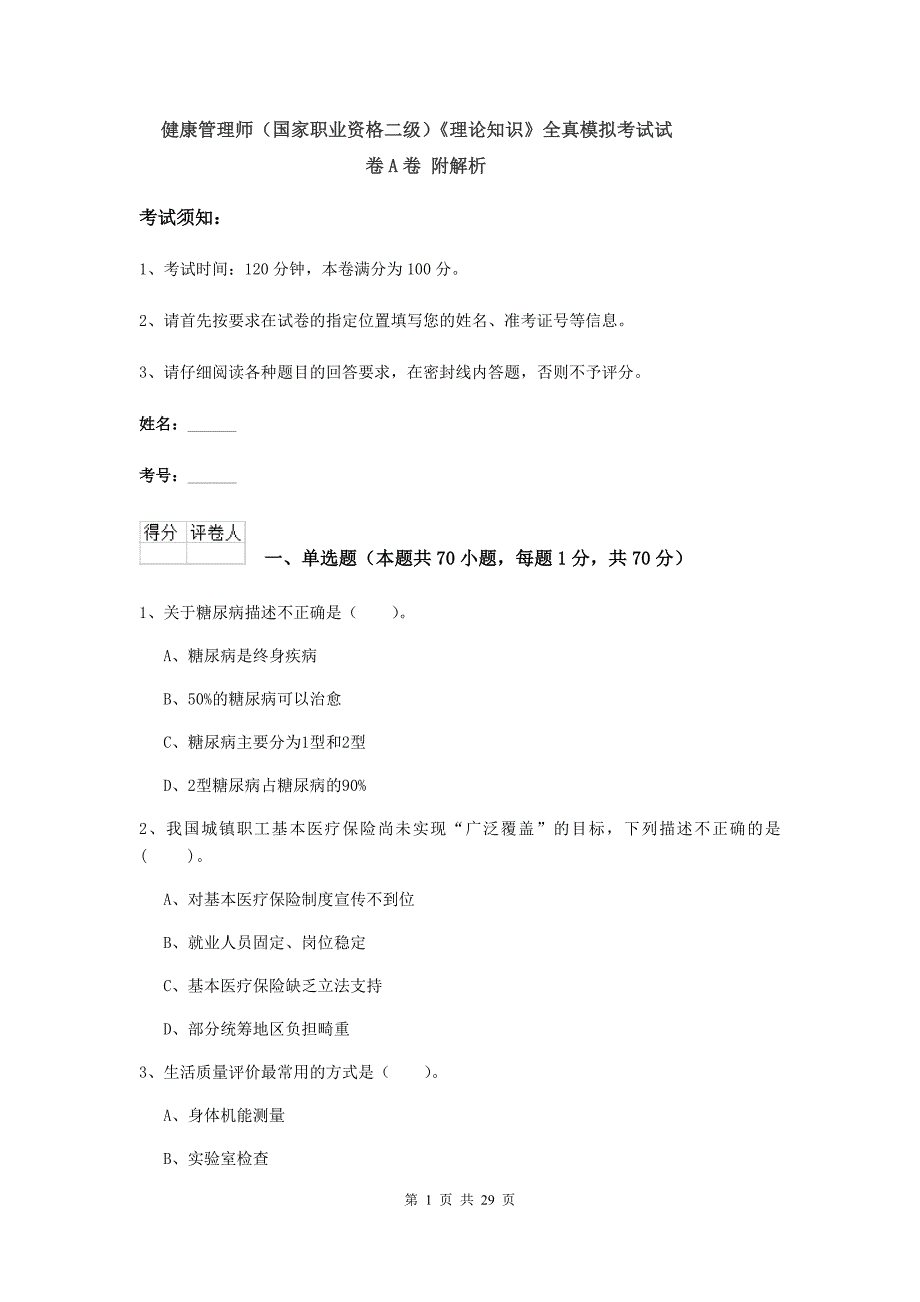 健康管理师（国家职业资格二级）《理论知识》全真模拟考试试卷A卷 附解析

考试须知：

1、考试时间：120分钟，本卷满分为100分。

2、请首先按要求在试卷的指定位置填写您的姓名、准考证号等信息。

3、请仔细阅读各种题目的回答要求，在密封线内答题，否则不予评分。

姓名：______

考号：______

| 得分 | 评卷人 |
|---|---|
| | |

一、单选题（本题共70小题，每题1分，共70分）

1、关于糖尿病描述不正确是（　　）。

A、糖尿病是终身疾病

B、50%的糖尿病可以治愈

C、糖尿病主要分为1型和2型

D、2型糖尿病占糖尿病的90%

2、我国城镇职工基本医疗保险尚未实现“广泛覆盖”的目标，下列描述不正确的是（　　）。

A、对基本医疗保险制度宣传不到位

B、就业人员固定、岗位稳定

C、基本医疗保险缺乏立法支持

D、部分统筹地区负担畸重

3、生活质量评价最常用的方式是（　　）。

A、身体机能测量

B、实验室检查

第 1 页 共 29 页